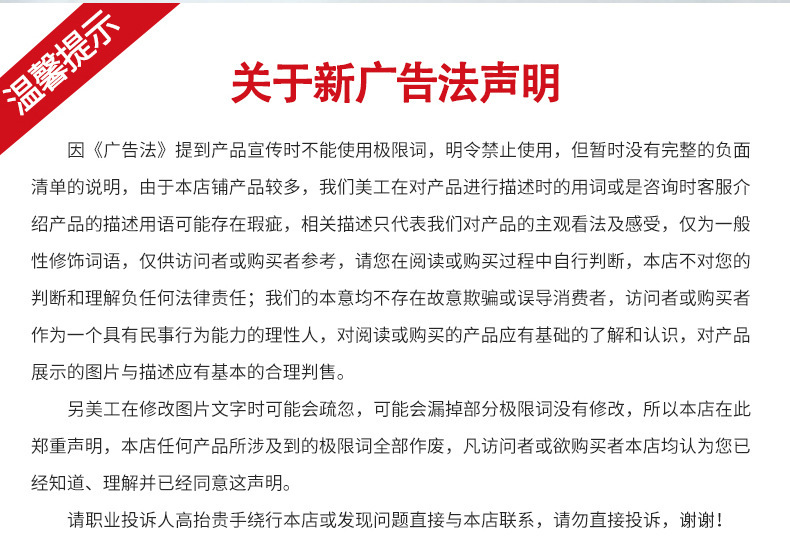 温馨提示

关于新广告法声明

因《广告法》提到产品宣传时不能使用极限词，明令禁止使用，但暂时没有完整的负面清单的说明，由于本店铺产品较多，我们美工在对产品进行描述时的用词或是咨询时客服介绍产品的描述用语可能存在瑕疵，相关描述只代表我们对产品的主观看法及感受，仅为一般性修饰词语，仅供访问者或购买者参考，请您在阅读或购买过程中自行判断，本店不对您的判断和理解负任何法律责任；我们的本意均不存在故意欺骗或误导消费者，访问者或购买者作为一个具有民事行为能力的理性人，对阅读或购买的产品应有基础的了解和认识，对产品展示的图片与描述应有基本的合理判售。

另美工在修改图片文字时可能会疏忽，可能会漏掉部分极限词没有修改，所以本店在此郑重声明，本店任何产品所涉及到的极限词全部作废，凡访问者或欲购买者本店均认为您已经知道、理解并已经同意这声明。

请职业投诉人高抬贵手绕行本店或发现问题直接与本店联系，请勿直接投诉，谢谢！